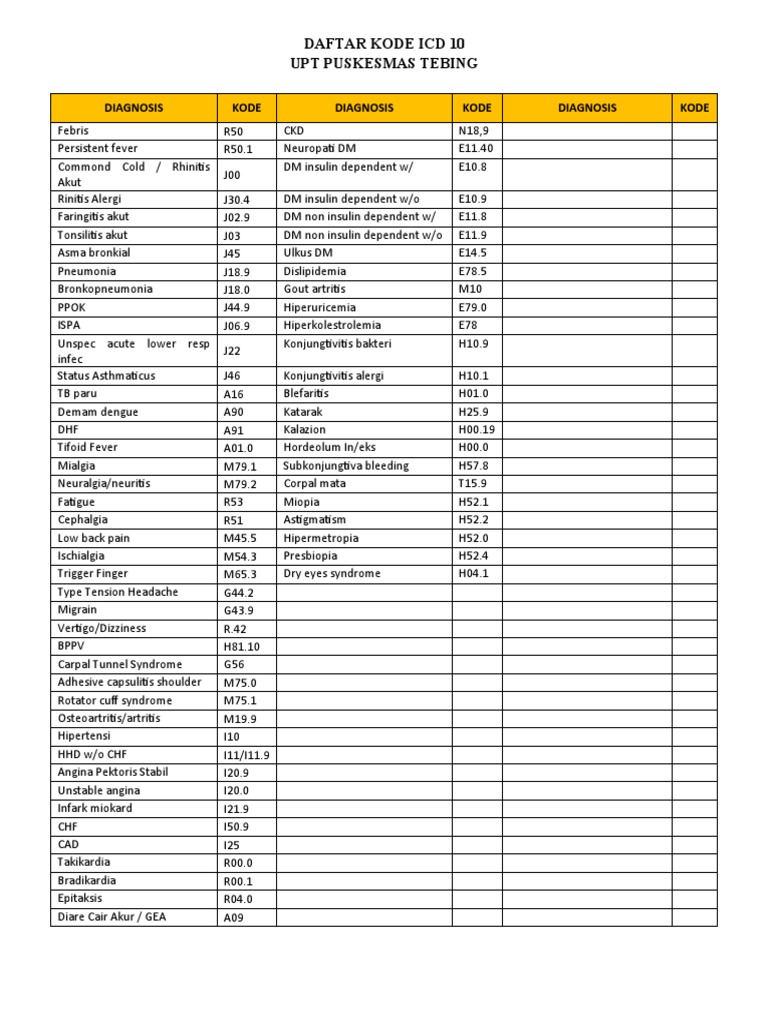 DAFTAR KODE ICD 10
UPT PUSKESMAS TEBING

| DIAGNOSIS | KODE | DIAGNOSIS | KODE | DIAGNOSIS | KODE |
|---|---|---|---|---|---|
| Febris | R50 | CKD | N18,9 | | |
| Persistent fever | R50.1 | Neuropati DM | E11.40 | | |
| Commond Cold / Rhinitis Akut | J00 | DM insulin dependent w/ | E10.8 | | |
| Rinitis Alergi | J30.4 | DM insulin dependent w/o | E10.9 | | |
| Faringitis akut | J02.9 | DM non insulin dependent w/ | E11.8 | | |
| Tonsilitis akut | J03 | DM non insulin dependent w/o | E11.9 | | |
| Asma bronkial | J45 | Ulkus DM | E14.5 | | |
| Pneumonia | J18.9 | Dislipidemia | E78.5 | | |
| Bronkopneumonia | J18.0 | Gout artritis | M10 | | |
| PPOK | J44.9 | Hiperuricemia | E79.0 | | |
| ISPA | J06.9 | Hiperkolestrolemia | E78 | | |
| Unspec acute lower resp infec | J22 | Konjungtivitis bakteri | H10.9 | | |
| Status Asthmaticus | J46 | Konjungtivitis alergi | H10.1 | | |
| TB paru | A16 | Blefaritis | H01.0 | | |
| Demam dengue | A90 | Katarak | H25.9 | | |
| DHF | A91 | Kalazion | H00.19 | | |
| Tifoid Fever | A01.0 | Hordeolum In/eks | H00.0 | | |
| Mialgia | M79.1 | Subkonjungtiva bleeding | H57.8 | | |
| Neuralgia/neuritis | M79.2 | Corpal mata | T15.9 | | |
| Fatigue | R53 | Miopia | H52.1 | | |
| Cephalgia | R51 | Astigmatism | H52.2 | | |
| Low back pain | M45.5 | Hipermetropia | H52.0 | | |
| Ischialgia | M54.3 | Presbiopia | H52.4 | | |
| Trigger Finger | M65.3 | Dry eyes syndrome | H04.1 | | |
| Type Tension Headache | G44.2 | | | | |
| Migrain | G43.9 | | | | |
| Vertigo/Dizziness | R.42 | | | | |
| BPPV | H81.10 | | | | |
| Carpal Tunnel Syndrome | G56 | | | | |
| Adhesive capsulitis shoulder | M75.0 | | | | |
| Rotator cuff syndrome | M75.1 | | | | |
| Osteoartritis/artritis | M19.9 | | | | |
| Hipertensi | I10 | | | | |
| HHD w/o CHF | I11/I11.9 | | | | |
| Angina Pektoris Stabil | I20.9 | | | | |
| Unstable angina | I20.0 | | | | |
| Infark miokard | I21.9 | | | | |
| CHF | I50.9 | | | | |
| CAD | I25 | | | | |
| Takikardia | R00.0 | | | | |
| Bradikardia | R00.1 | | | | |
| Epitaksis | R04.0 | | | | |
| Diare Cair Akur / GEA | A09 | | | | |